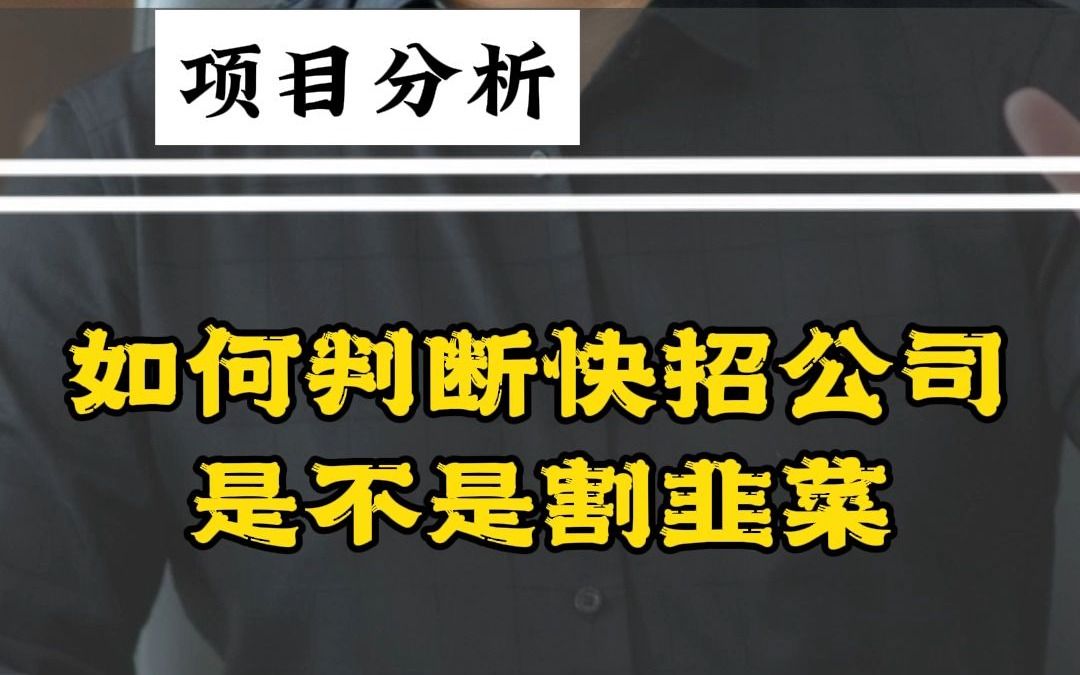 项目分析

如何判断快招公司
是不是割韭菜